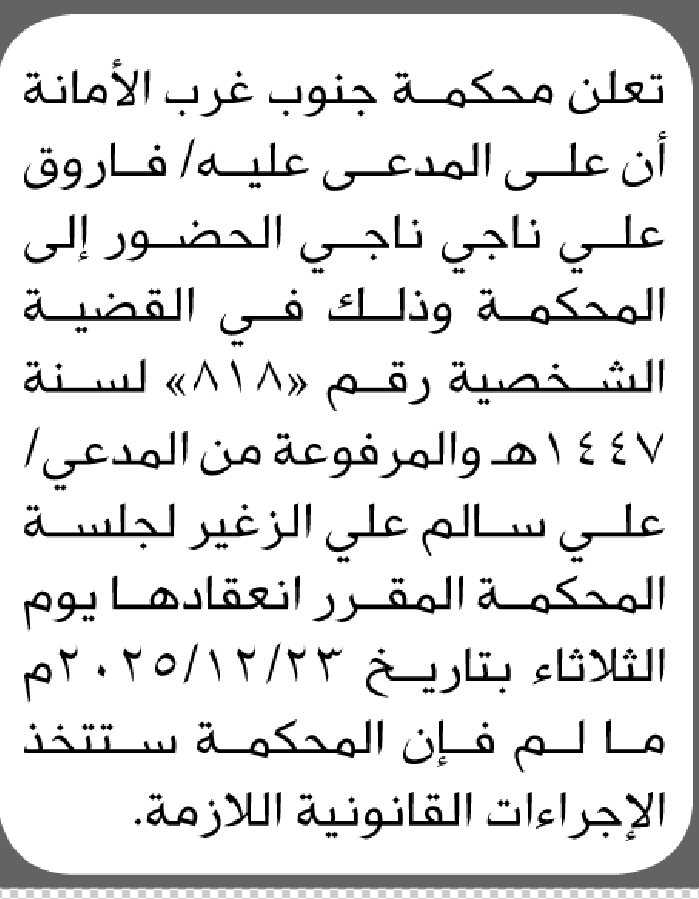 تعلن محكمة جنوب غرب الأمانة أن على المدعى عليه/ فاروق علي ناجي ناجي الحضور إلى المحكمة وذلك في القضية الشخصية رقم «٨١٨» لسنة ١٤٤٧هـ والمرفوعة من المدعي/ علي سالم علي الزغير لجلسة المحكمة المقرر انعقادها يوم الثلاثاء بتاريخ ٢٠٢٥/١٢/٢٣م ما لم فإن المحكمة ستتخذ الإجراءات القانونية اللازمة.